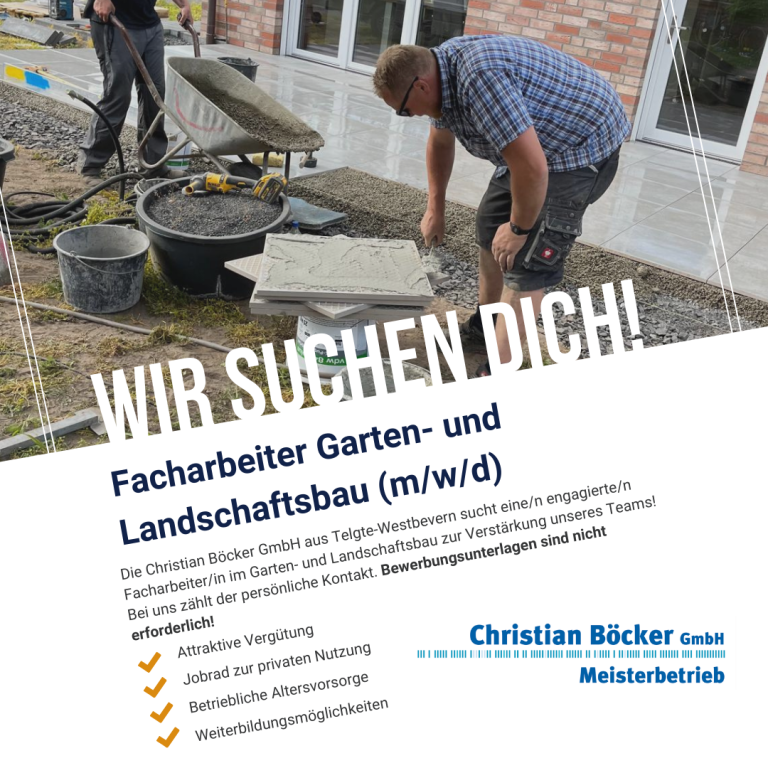 WIR SUCHEN DICH!

Facharbeiter Garten- und Landschaftsbau (m/w/d)

Die Christian Böcker GmbH aus Telgte-Westbevern sucht eine/n engagierte/n Facharbeiter/in im Garten- und Landschaftsbau zur Verstärkung unseres Teams! Bei uns zählt der persönliche Kontakt. Bewerbungsunterlagen sind nicht erforderlich!

✓ Attraktive Vergütung
✓ Jobrad zur privaten Nutzung
✓ Betriebliche Altersvorsorge
✓ Weiterbildungsmöglichkeiten

Christian Böcker GmbH
Meisterbetrieb